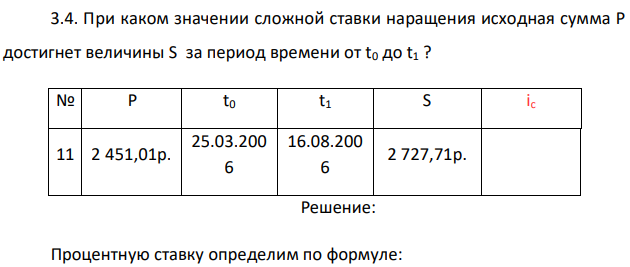 3.4. При каком значении сложной ставки наращения исходная сумма P достигнет величины S за период времени от $t_0$ до $t_1$ ?

| № | P | $t_0$ | $t_1$ | S | $i_c$ |
|---|---|---|---|---|---|
| 11 | 2 451,01р. | 25.03.2006 | 16.08.2006 | 2 727,71р. | |

Решение:

Процентную ставку определим по формуле: